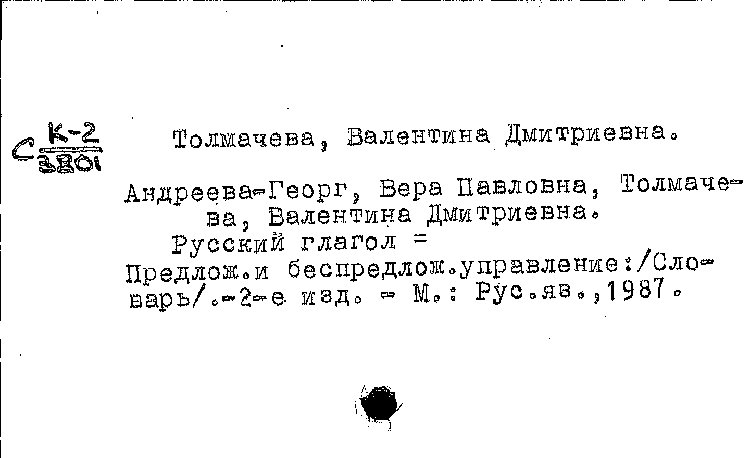 С $\frac{К-2}{3801}$

Толмачева, Валентина Дмитриевна.

Андреева-Георг, Вера Павловна, Толмачева, Валентина Дмитриевна.
Русский глагол =
Предлож.и беспредлож.управление:/Словарь/.-2-е изд. - М.: Рус.яз.,1987.